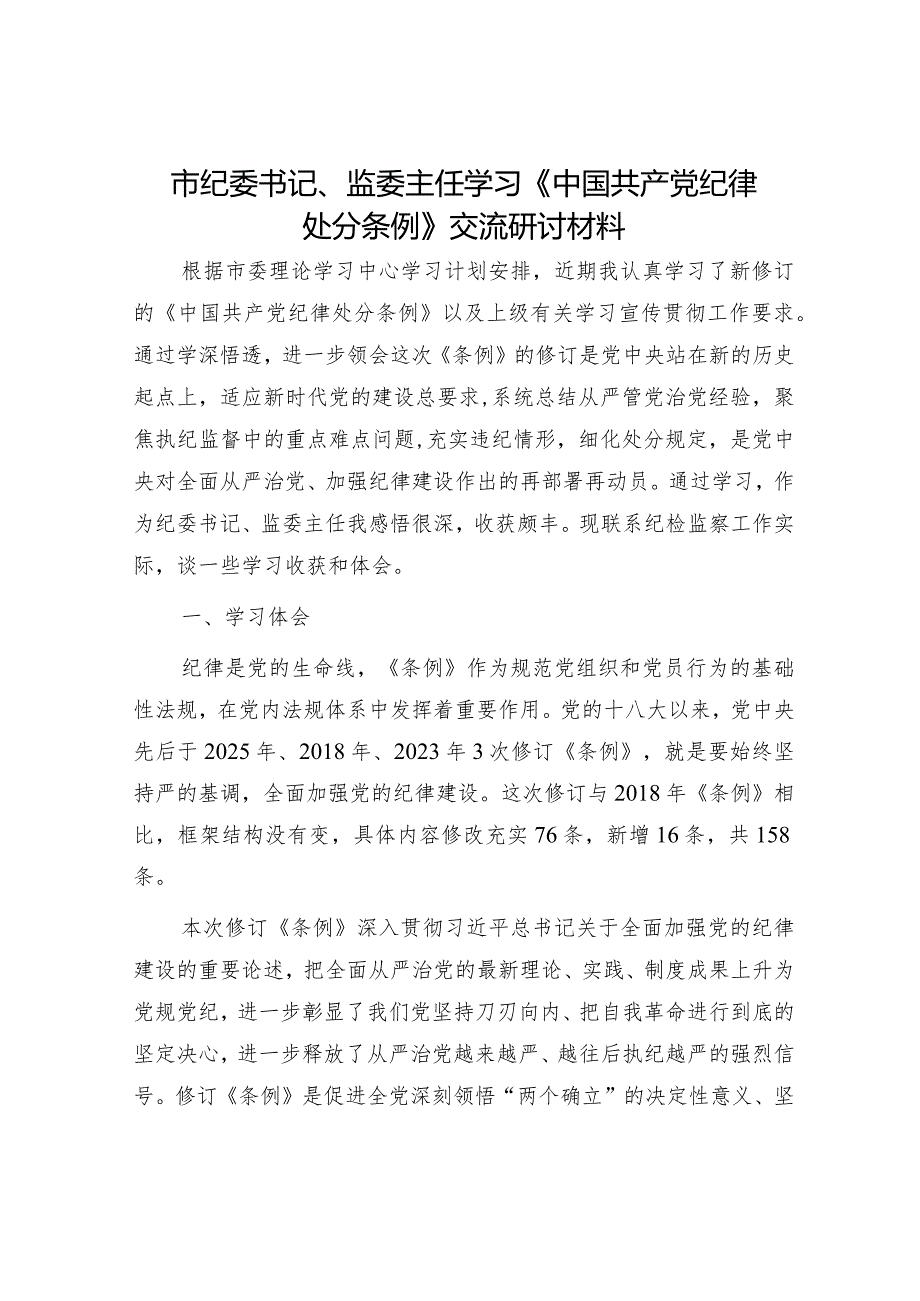 市纪委书记、监委主任学习《中国共产党纪律处分条例》交流研讨材料

根据市委理论学习中心学习计划安排，近期我认真学习了新修订的《中国共产党纪律处分条例》以及上级有关学习宣传贯彻工作要求。通过学深悟透，进一步领会这次《条例》的修订是党中央站在新的历史起点上，适应新时代党的建设总要求，系统总结从严管党治党经验，聚焦执纪监督中的重点难点问题，充实违纪情形，细化处分规定，是党中央对全面从严治党、加强纪律建设作出的再部署再动员。通过学习，作为纪委书记、监委主任我感悟很深，收获颇丰。现联系纪检监察工作实际，谈一些学习收获和体会。

一、学习体会

纪律是党的生命线，《条例》作为规范党组织和党员行为的基础性法规，在党内法规体系中发挥着重要作用。党的十八大以来，党中央先后于2025年、2018年、2023年3次修订《条例》，就是要始终坚持严的基调，全面加强党的纪律建设。这次修订与2018年《条例》相比，框架结构没有变，具体内容修改充实76条，新增16条，共158条。

本次修订《条例》深入贯彻习近平总书记关于全面加强党的纪律建设的重要论述，把全面从严治党的最新理论、实践、制度成果上升为党规党纪，进一步彰显了我们党坚持刀刃向内、把自我革命进行到底的坚定决心，进一步释放了从严治党越来越严、越往后执纪越严的强烈信号。修订《条例》是促进全党深刻领悟“两个确立”的决定性意义、坚